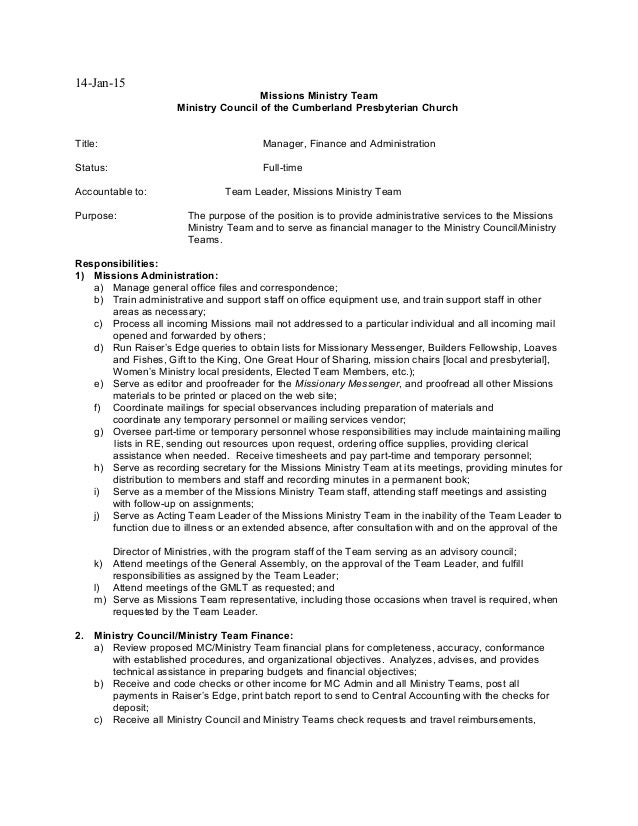 14-Jan-15

Missions Ministry Team
Ministry Council of the Cumberland Presbyterian Church

Title: Manager, Finance and Administration

Status: Full-time

Accountable to: Team Leader, Missions Ministry Team

Purpose: The purpose of the position is to provide administrative services to the Missions Ministry Team and to serve as financial manager to the Ministry Council/Ministry Teams.

Responsibilities:
1) Missions Administration:
a) Manage general office files and correspondence;
b) Train administrative and support staff on office equipment use, and train support staff in other areas as necessary;
c) Process all incoming Missions mail not addressed to a particular individual and all incoming mail opened and forwarded by others;
d) Run Raiser's Edge queries to obtain lists for Missionary Messenger, Builders Fellowship, Loaves and Fishes, Gift to the King, One Great Hour of Sharing, mission chairs [local and presbyterial], Women's Ministry local presidents, Elected Team Members, etc.);
e) Serve as editor and proofreader for the Missionary Messenger, and proofread all other Missions materials to be printed or placed on the web site;
f) Coordinate mailings for special observances including preparation of materials and coordinate any temporary personnel or mailing services vendor;
g) Oversee part-time or temporary personnel whose responsibilities may include maintaining mailing lists in RE, sending out resources upon request, ordering office supplies, providing clerical assistance when needed. Receive timesheets and pay part-time and temporary personnel;
h) Serve as recording secretary for the Missions Ministry Team at its meetings, providing minutes for distribution to members and staff and recording minutes in a permanent book;
i) Serve as a member of the Missions Ministry Team staff, attending staff meetings and assisting with follow-up on assignments;
j) Serve as Acting Team Leader of the Missions Ministry Team in the inability of the Team Leader to function due to illness or an extended absence, after consultation with and on the approval of the

Director of Ministries, with the program staff of the Team serving as an advisory council;
k) Attend meetings of the General Assembly, on the approval of the Team Leader, and fulfill responsibilities as assigned by the Team Leader;
l) Attend meetings of the GMLT as requested; and
m) Serve as Missions Team representative, including those occasions when travel is required, when requested by the Team Leader.

2. Ministry Council/Ministry Team Finance:
a) Review proposed MC/Ministry Team financial plans for completeness, accuracy, conformance with established procedures, and organizational objectives. Analyzes, advises, and provides technical assistance in preparing budgets and financial objectives;
b) Receive and code checks or other income for MC Admin and all Ministry Teams, post all payments in Raiser's Edge, print batch report to send to Central Accounting with the checks for deposit;
c) Receive all Ministry Council and Ministry Teams check requests and travel reimbursements,